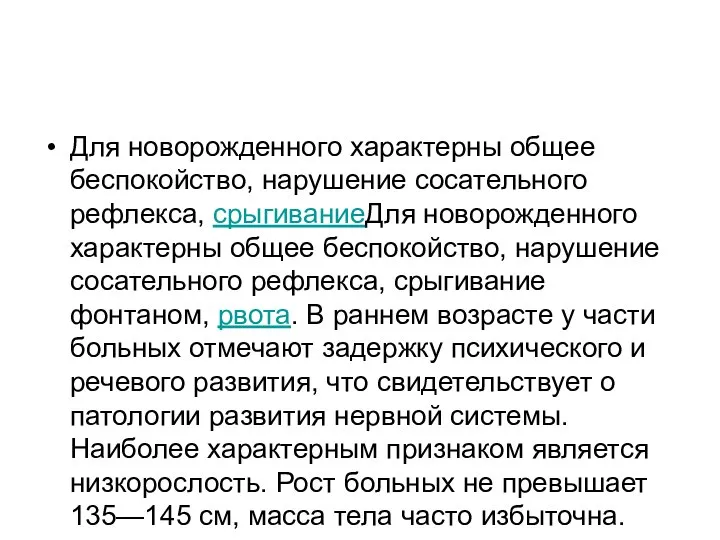 • Для новорожденного характерны общее беспокойство, нарушение сосательного рефлекса, срыгиваниеДля новорожденного характерны общее беспокойство, нарушение сосательного рефлекса, срыгивание фонтаном, рвота. В раннем возрасте у части больных отмечают задержку психического и речевого развития, что свидетельствует о патологии развития нервной системы. Наиболее характерным признаком является низкорослость. Рост больных не превышает 135—145 см, масса тела часто избыточна.